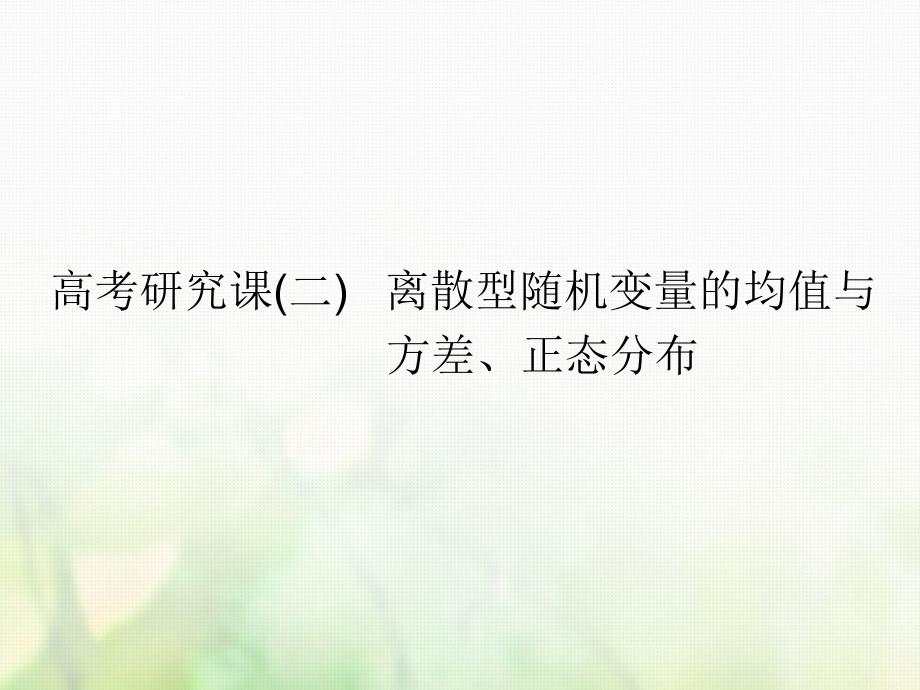 高考研究课(二)　离散型随机变量的均值与方差、正态分布